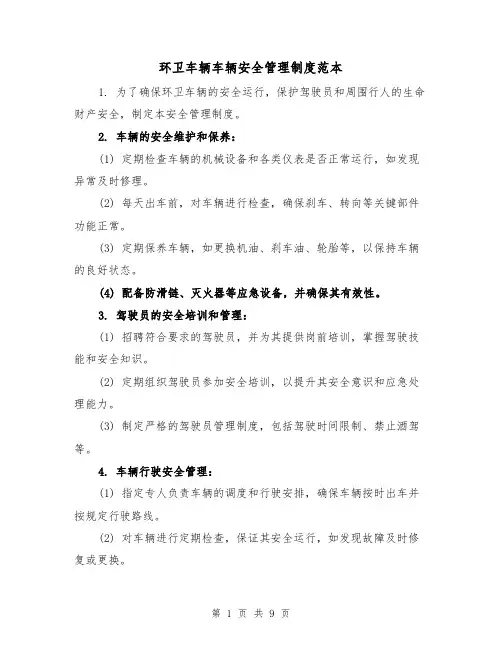 环卫车辆车辆安全管理制度范本

1. 为了确保环卫车辆的安全运行，保护驾驶员和周围行人的生命财产安全，制定本安全管理制度。

2. 车辆的安全维护和保养：

(1) 定期检查车辆的机械设备和各类仪表是否正常运行，如发现异常及时修理。

(2) 每天出车前，对车辆进行检查，确保刹车、转向等关键部件功能正常。

(3) 定期保养车辆，如更换机油、刹车油、轮胎等，以保持车辆的良好状态。

(4) 配备防滑链、灭火器等应急设备，并确保其有效性。

3. 驾驶员的安全培训和管理：

(1) 招聘符合要求的驾驶员，并为其提供岗前培训，掌握驾驶技能和安全知识。

(2) 定期组织驾驶员参加安全培训，以提升其安全意识和应急处理能力。

(3) 制定严格的驾驶员管理制度，包括驾驶时间限制、禁止酒驾等。

4. 车辆行驶安全管理：

(1) 指定专人负责车辆的调度和行驶安排，确保车辆按时出车并按规定行驶路线。

(2) 对车辆进行定期检查，保证其安全运行，如发现故障及时修复或更换。

第 1 页 共 9 页